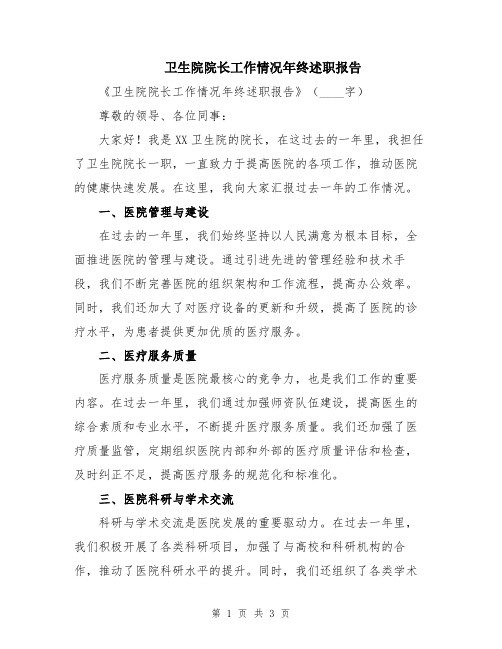 卫生院院长工作情况年终述职报告

《卫生院院长工作情况年终述职报告》（____字）

尊敬的领导、各位同事：

大家好！我是XX卫生院的院长，在这过去的一年里，我担任了卫生院院长一职，一直致力于提高医院的各项工作，推动医院的健康快速发展。在这里，我向大家汇报过去一年的工作情况。

一、医院管理与建设

在过去的一年里，我们始终坚持以人民满意为根本目标，全面推进医院的管理与建设。通过引进先进的管理经验和技术手段，我们不断完善医院的组织架构和工作流程，提高办公效率。同时，我们还加大了对医疗设备的更新和升级，提高了医院的诊疗水平，为患者提供更加优质的医疗服务。

二、医疗服务质量

医疗服务质量是医院最核心的竞争力，也是我们工作的重要内容。在过去一年里，我们通过加强师资队伍建设，提高医生的综合素质和专业水平，不断提升医疗服务质量。我们还加强了医疗质量监管，定期组织医院内部和外部的医疗质量评估和检查，及时纠正不足，提高医疗服务的规范化和标准化。

三、医院科研与学术交流

科研与学术交流是医院发展的重要驱动力。在过去一年里，我们积极开展了各类科研项目，加强了与高校和科研机构的合作，推动了医院科研水平的提升。同时，我们还组织了各类学术

第 1 页 共 3 页